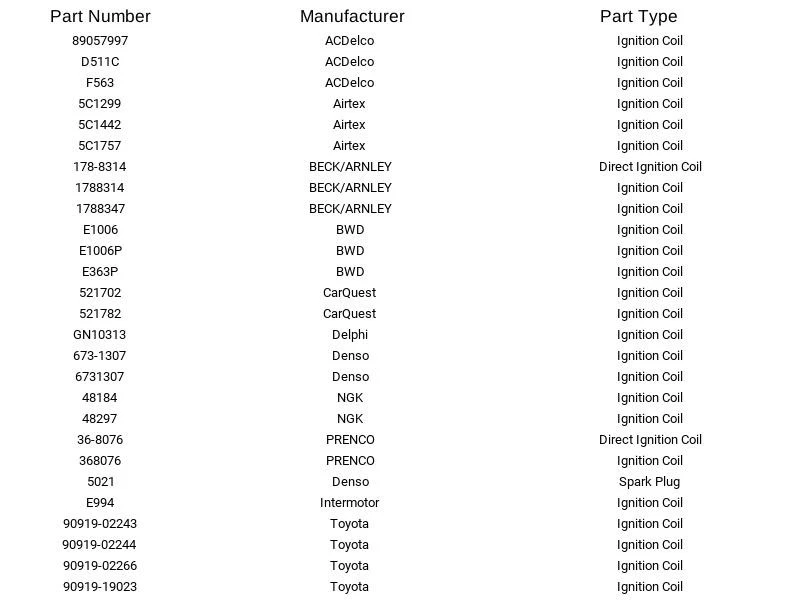 | Part Number | Manufacturer | Part Type |
|---|---|---|
| 89057997 | ACDelco | Ignition Coil |
| D511C | ACDelco | Ignition Coil |
| F563 | ACDelco | Ignition Coil |
| 5C1299 | Airtex | Ignition Coil |
| 5C1442 | Airtex | Ignition Coil |
| 5C1757 | Airtex | Ignition Coil |
| 178-8314 | BECK/ARNLEY | Direct Ignition Coil |
| 1788314 | BECK/ARNLEY | Ignition Coil |
| 1788347 | BECK/ARNLEY | Ignition Coil |
| E1006 | BWD | Ignition Coil |
| E1006P | BWD | Ignition Coil |
| E363P | BWD | Ignition Coil |
| 521702 | CarQuest | Ignition Coil |
| 521782 | CarQuest | Ignition Coil |
| GN10313 | Delphi | Ignition Coil |
| 673-1307 | Denso | Ignition Coil |
| 6731307 | Denso | Ignition Coil |
| 48184 | NGK | Ignition Coil |
| 48297 | NGK | Ignition Coil |
| 36-8076 | PRENCO | Direct Ignition Coil |
| 368076 | PRENCO | Ignition Coil |
| 5021 | Denso | Spark Plug |
| E994 | Intermotor | Ignition Coil |
| 90919-02243 | Toyota | Ignition Coil |
| 90919-02244 | Toyota | Ignition Coil |
| 90919-02266 | Toyota | Ignition Coil |
| 90919-19023 | Toyota | Ignition Coil |